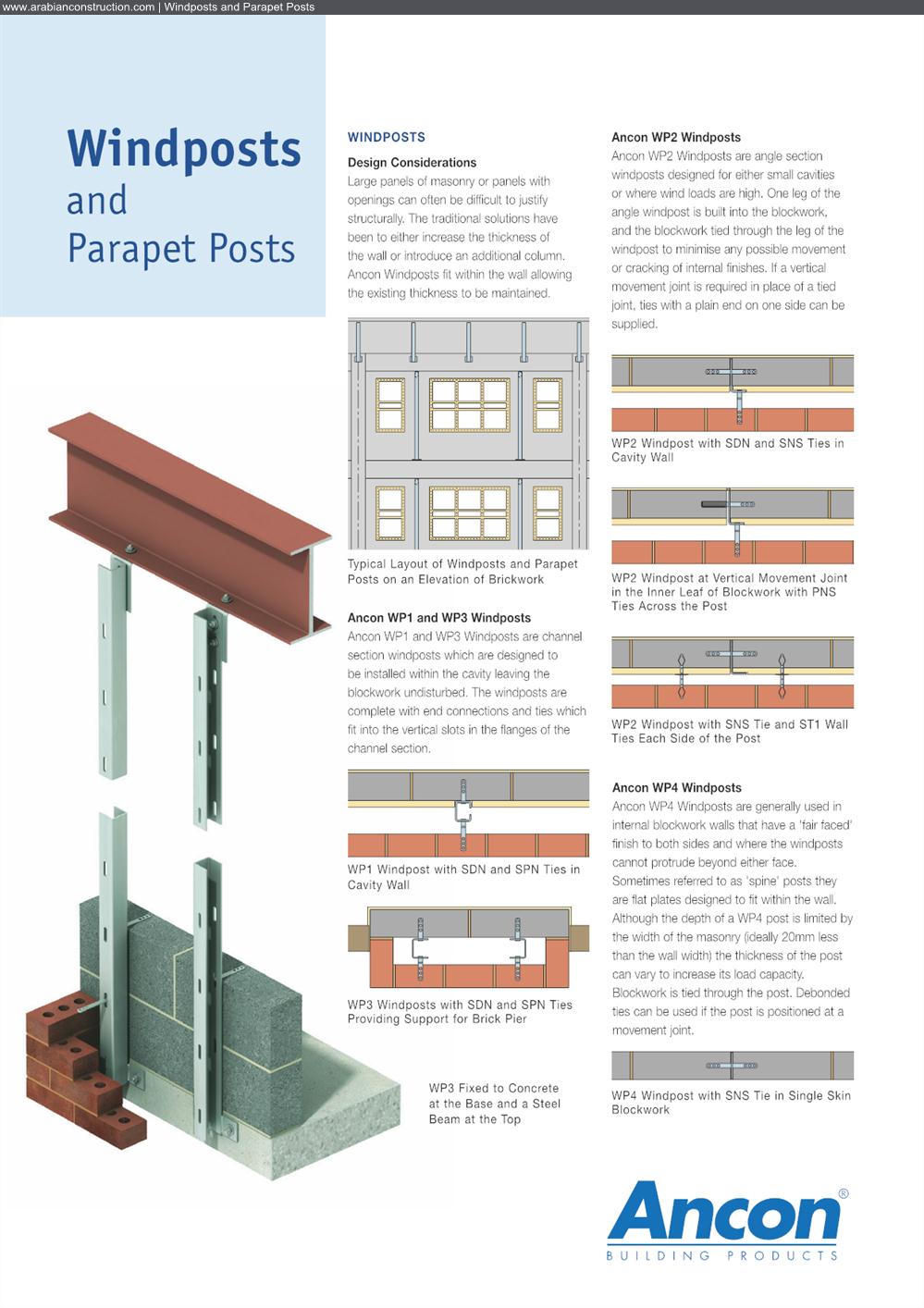 www.arabianconstruction.com | Windposts and Parapet Posts

Windposts and Parapet Posts

WINDPOSTS

Design Considerations
Large panels of masonry or panels with openings can often be difficult to justify structurally. The traditional solutions have been to either increase the thickness of the wall or introduce an additional column. Ancon Windposts fit within the wall allowing the existing thickness to be maintained.

Typical Layout of Windposts and Parapet Posts on an Elevation of Brickwork

Ancon WP1 and WP3 Windposts
Ancon WP1 and WP3 Windposts are channel section windposts which are designed to be installed within the cavity leaving the blockwork undisturbed. The windposts are complete with end connections and ties which fit into the vertical slots in the flanges of the channel section.

WP1 Windpost with SDN and SPN Ties in Cavity Wall

WP3 Windposts with SDN and SPN Ties Providing Support for Brick Pier

WP3 Fixed to Concrete at the Base and a Steel Beam at the Top

Ancon WP2 Windposts
Ancon WP2 Windposts are angle section windposts designed for either small cavities or where wind loads are high. One leg of the angle windpost is built into the blockwork, and the blockwork tied through the leg of the windpost to minimise any possible movement or cracking of internal finishes. If a vertical movement joint is required in place of a tied joint, ties with a plain end on one side can be supplied.

WP2 Windpost with SDN and SNS Ties in Cavity Wall

WP2 Windpost at Vertical Movement Joint in the Inner Leaf of Blockwork with PNS Ties Across the Post

WP2 Windpost with SNS Tie and ST1 Wall Ties Each Side of the Post

Ancon WP4 Windposts
Ancon WP4 Windposts are generally used in internal blockwork walls that have a 'fair faced' finish to both sides and where the windposts cannot protrude beyond either face. Sometimes referred to as 'spine' posts they are flat plates designed to fit within the wall. Although the depth of a WP4 post is limited by the width of the masonry (ideally 20mm less than the wall width) the thickness of the post can vary to increase its load capacity. Blockwork is tied through the post. Debonded ties can be used if the post is positioned at a movement joint.

WP4 Windpost with SNS Tie in Single Skin Blockwork

Ancon®
BUILDING PRODUCTS